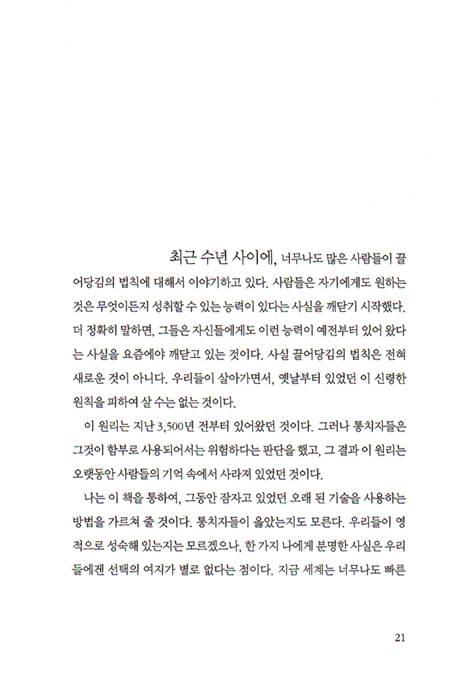 최근 수년 사이에, 너무나도 많은 사람들이 끌어당김의 법칙에 대해서 이야기하고 있다. 사람들은 자기에게도 원하는 것은 무엇이든지 성취할 수 있는 능력이 있다는 사실을 깨닫기 시작했다. 더 정확히 말하면, 그들은 자신들에게도 이런 능력이 예전부터 있어 왔다는 사실을 요즘에야 깨닫고 있는 것이다. 사실 끌어당김의 법칙은 전혀 새로운 것이 아니다. 우리들이 살아가면서, 옛날부터 있었던 이 신령한 원칙을 피하여 살 수는 없는 것이다.

이 원리는 지난 3,500년 전부터 있어왔던 것이다. 그러나 통치자들은 그것이 함부로 사용되어서는 위험하다는 판단을 했고, 그 결과 이 원리는 오랫동안 사람들의 기억 속에서 사라져 있었던 것이다.

나는 이 책을 통하여, 그동안 잠자고 있었던 오래 된 기술을 사용하는 방법을 가르쳐 줄 것이다. 통치자들이 옳았는지도 모른다. 우리들이 영적으로 성숙해 있는지는 모르겠으나, 한 가지 나에게 분명한 사실은 우리들에겐 선택의 여지가 별로 없다는 점이다. 지금 세계는 너무나도 빠른

21